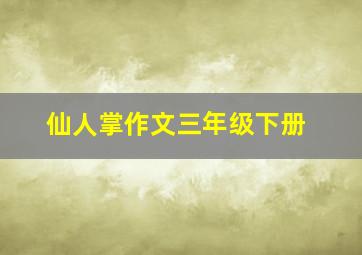 仙人掌作文三年级下册